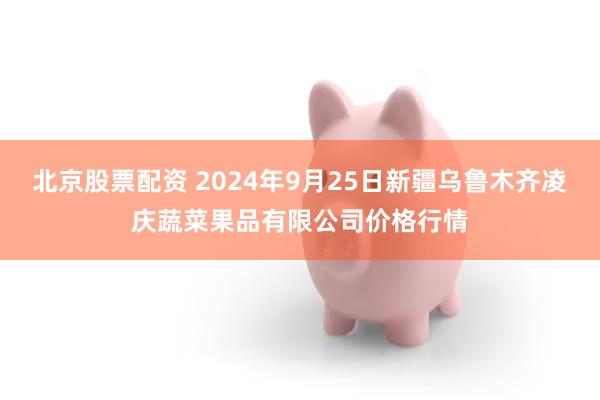 北京股票配资 2024年9月25日新疆乌鲁木齐凌庆蔬菜果品有限公司价格行情